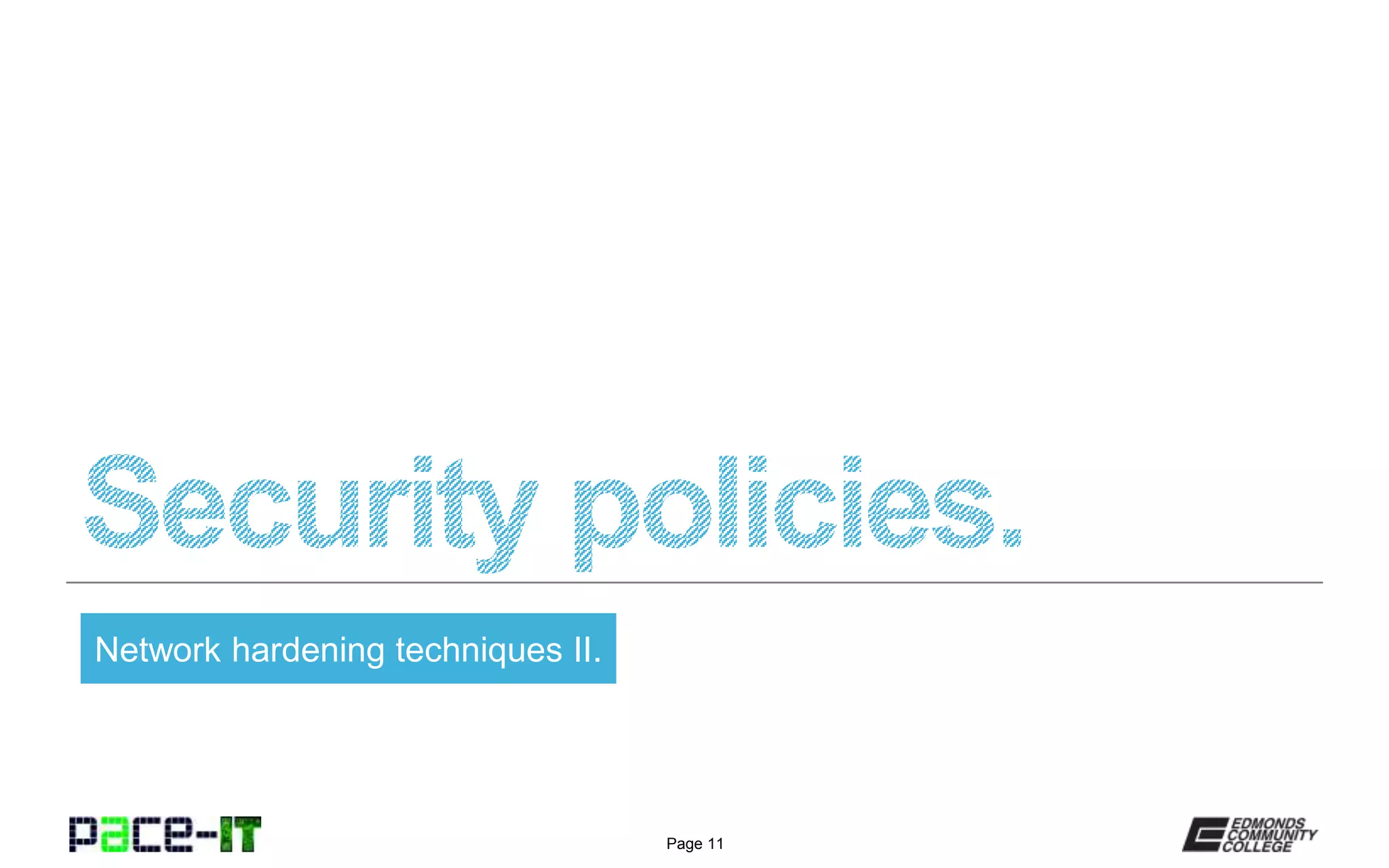 Security policies.

Network hardening techniques II.

pace-IT

Page 11

EDMONDS
COMMUNITY
COLLEGE